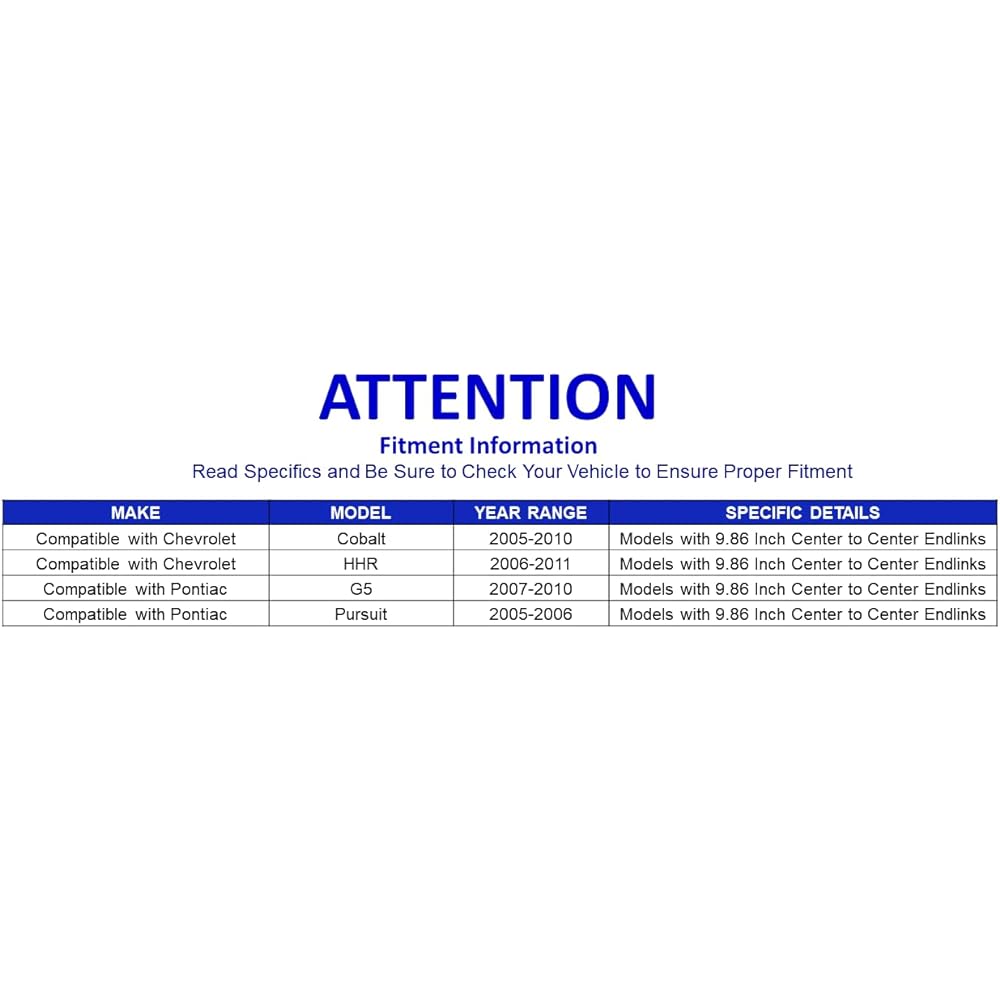 ATTENTION

Fitment Information

Read Specifics and Be Sure to Check Your Vehicle to Ensure Proper Fitment

| MAKE | MODEL | YEAR RANGE | SPECIFIC DETAILS |
|---|---|---|---|
| Compatible with Chevrolet | Cobalt | 2005-2010 | Models with 9.86 Inch Center to Center Endlinks |
| Compatible with Chevrolet | HHR | 2006-2011 | Models with 9.86 Inch Center to Center Endlinks |
| Compatible with Pontiac | G5 | 2007-2010 | Models with 9.86 Inch Center to Center Endlinks |
| Compatible with Pontiac | Pursuit | 2005-2006 | Models with 9.86 Inch Center to Center Endlinks |